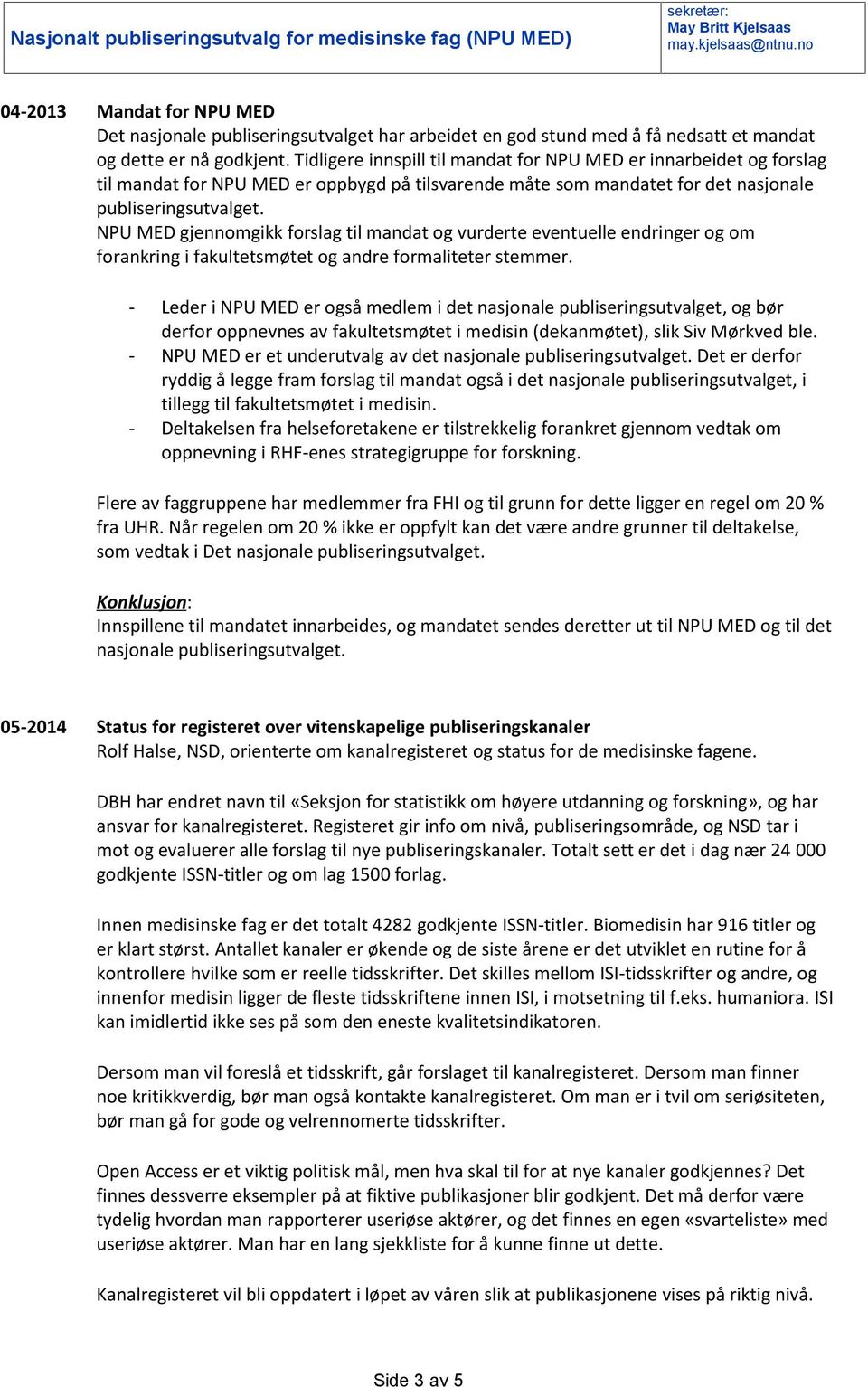 Nasjonalt publiseringsutvalg for medisinske fag (NPU MED)

sekretær:
May Britt Kjelsaas
may.kjelsaas@ntnu.no

04-2013 Mandat for NPU MED
Det nasjonale publiseringsutvalget har arbeidet en god stund med å få nedsatt et mandat og dette er nå godkjent. Tidligere innspill til mandat for NPU MED er innarbeidet og forslag til mandat for NPU MED er oppbygd på tilsvarende måte som mandatet for det nasjonale publiseringsutvalget.
NPU MED gjennomgikk forslag til mandat og vurderte eventuelle endringer og om forankring i fakultetsmøtet og andre formaliteter stemmer.

- Leder i NPU MED er også medlem i det nasjonale publiseringsutvalget, og bør derfor oppnevnes av fakultetsmøtet i medisin (dekanmøtet), slik Siv Mørkved ble.
- NPU MED er et underutvalg av det nasjonale publiseringsutvalget. Det er derfor ryddig å legge fram forslag til mandat også i det nasjonale publiseringsutvalget, i tillegg til fakultetsmøtet i medisin.
- Deltakelsen fra helseforetakene er tilstrekkelig forankret gjennom vedtak om oppnevning i RHF-enes strategigruppe for forskning.

Flere av faggruppene har medlemmer fra FHI og til grunn for dette ligger en regel om 20 % fra UHR. Når regelen om 20 % ikke er oppfylt kan det være andre grunner til deltakelse, som vedtak i Det nasjonale publiseringsutvalget.

Konklusjon:
Innspillene til mandatet innarbeides, og mandatet sendes deretter ut til NPU MED og til det nasjonale publiseringsutvalget.

05-2014 Status for registeret over vitenskapelige publiseringskanaler
Rolf Halse, NSD, orienterte om kanalregisteret og status for de medisinske fagene.

DBH har endret navn til «Seksjon for statistikk om høyere utdanning og forskning», og har ansvar for kanalregisteret. Registeret gir info om nivå, publiseringsområde, og NSD tar i mot og evaluerer alle forslag til nye publiseringskanaler. Totalt sett er det i dag nær 24 000 godkjente ISSN-titler og om lag 1500 forlag.

Innen medisinske fag er det totalt 4282 godkjente ISSN-titler. Biomedisin har 916 titler og er klart størst. Antallet kanaler er økende og de siste årene er det utviklet en rutine for å kontrollere hvilke som er reelle tidsskrifter. Det skilles mellom ISI-tidsskrifter og andre, og innenfor medisin ligger de fleste tidsskriftene innen ISI, i motsetning til f.eks. humaniora. ISI kan imidlertid ikke ses på som den eneste kvalitetsindikatoren.

Dersom man vil foreslå et tidsskrift, går forslaget til kanalregisteret. Dersom man finner noe kritikkverdig, bør man også kontakte kanalregisteret. Om man er i tvil om seriøsiteten, bør man gå for gode og velrennomerte tidsskrifter.

Open Access er et viktig politisk mål, men hva skal til for at nye kanaler godkjennes? Det finnes dessverre eksempler på at fiktive publikasjoner blir godkjent. Det må derfor være tydelig hvordan man rapporterer useriøse aktører, og det finnes en egen «svarteliste» med useriøse aktører. Man har en lang sjekkliste for å kunne finne ut dette.

Kanalregisteret vil bli oppdatert i løpet av våren slik at publikasjonene vises på riktig nivå.

Side 3 av 5